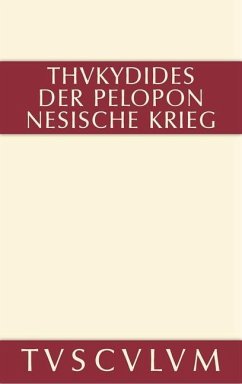 THVKYDIDES
DER PELOPON
NESISCHE KRIEG

TVSCVLVM